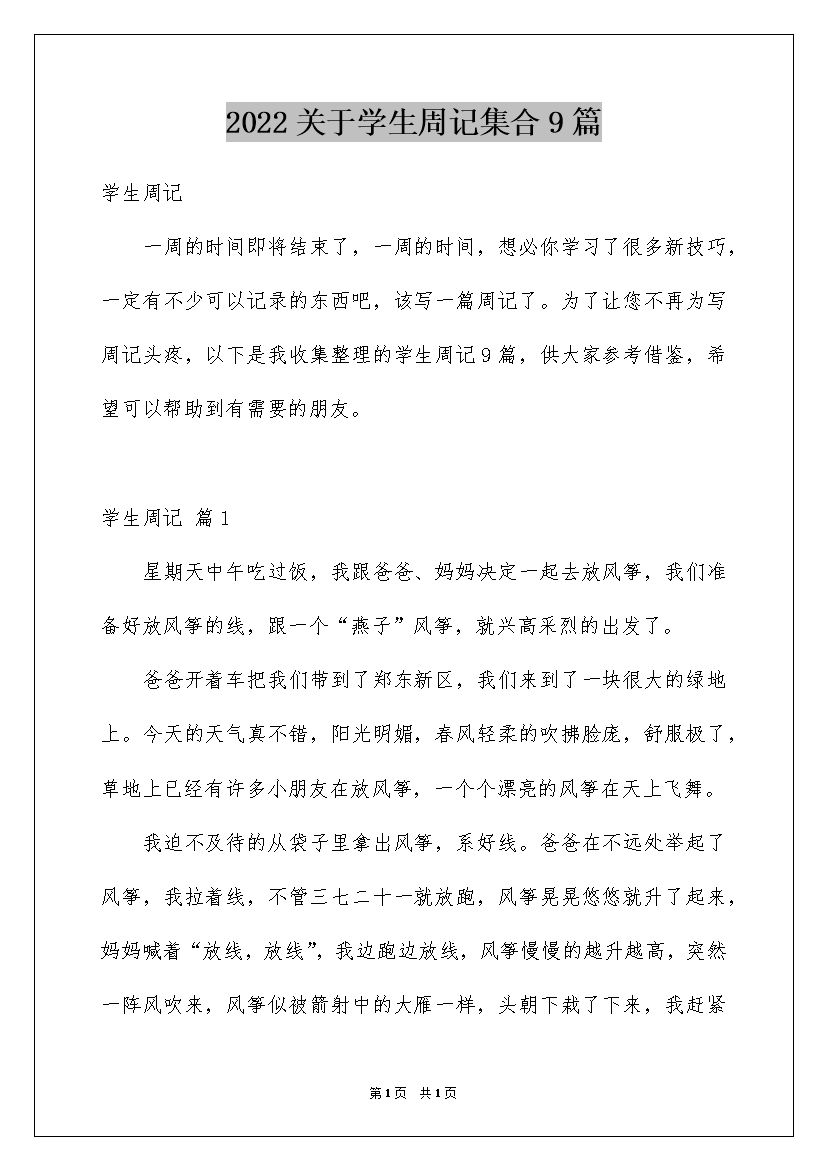 2022关于学生周记集合9篇

学生周记

一周的时间即将结束了，一周的时间，想必你学习了很多新技巧，一定有不少可以记录的东西吧，该写一篇周记了。为了让您不再为写周记头疼，以下是我收集整理的学生周记9篇，供大家参考借鉴，希望可以帮助到有需要的朋友。

学生周记 篇1

星期天中午吃过饭，我跟爸爸、妈妈决定一起去放风筝，我们准备好放风筝的线，跟一个“燕子”风筝，就兴高采烈的出发了。

爸爸开着车把我们带到了郑东新区，我们来到了一块很大的绿地上。今天的天气真不错，阳光明媚，春风轻柔的吹拂脸庞，舒服极了，草地上已经有许多小朋友在放风筝，一个个漂亮的风筝在天上飞舞。

我迫不及待的从袋子里拿出风筝，系好线。爸爸在不远处举起了风筝，我拉着线，不管三七二十一就放跑，风筝晃晃悠悠就升了起来，妈妈喊着“放线，放线”，我边跑边放线，风筝慢慢的越升越高，突然一阵风吹来，风筝似被箭射中的大雁一样，头朝下栽了下来，我赶紧

第1页 共1页